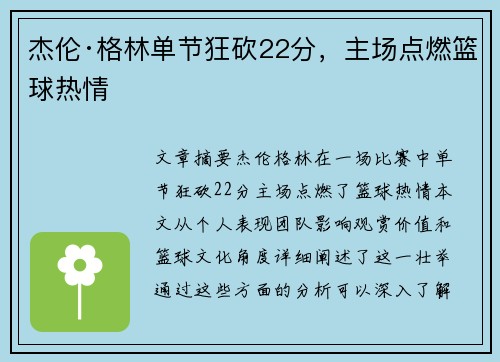 杰伦·格林单节狂砍22分，主场点燃篮球热情

文章摘要杰伦格林在一场比赛中单节狂砍22分主场点燃了篮球热情本文从个人表现团队影响观赏价值和篮球文化角度详细阐述了这一壮举通过这些方面的分析可以深入了解